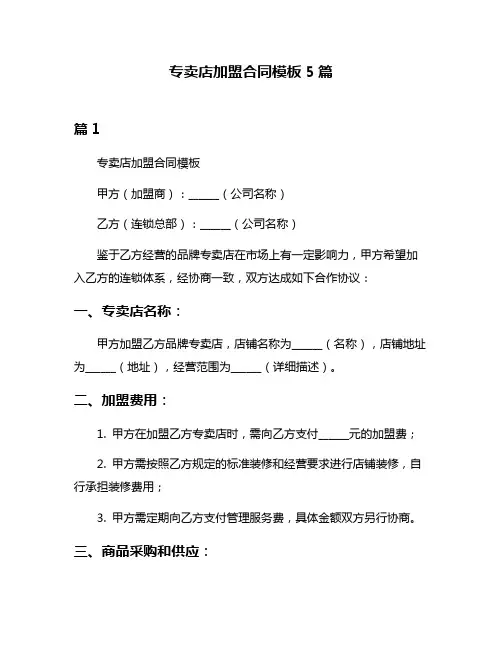 专卖店加盟合同模板 5 篇

篇 1

专卖店加盟合同模板

甲方（加盟商）：______（公司名称）

乙方（连锁总部）：______（公司名称）

鉴于乙方经营的品牌专卖店在市场上有一定影响力，甲方希望加入乙方的连锁体系，经协商一致，双方达成如下合作协议：

一、专卖店名称：

甲方加盟乙方品牌专卖店，店铺名称为______（名称），店铺地址为______（地址），经营范围为______（详细描述）。

二、加盟费用：

1. 甲方在加盟乙方专卖店时，需向乙方支付______元的加盟费；

2. 甲方需按照乙方规定的标准装修和经营要求进行店铺装修，自行承担装修费用；

3. 甲方需定期向乙方支付管理服务费，具体金额双方另行协商。

三、商品采购和供应：